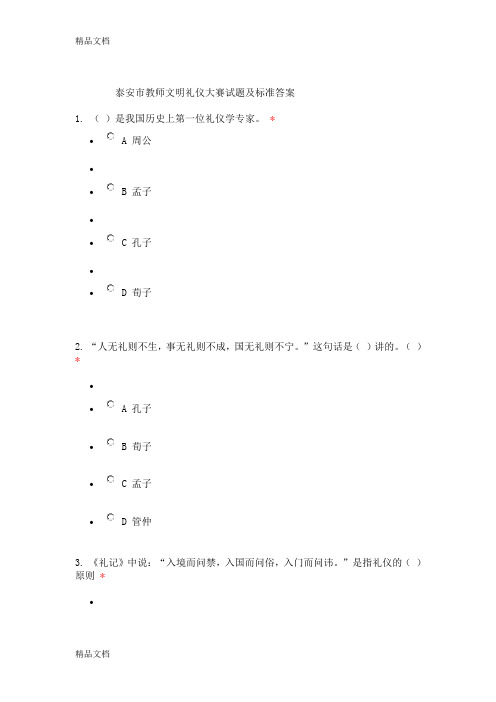 精品文档

泰安市教师文明礼仪大赛试题及标准答案

1. （ ）是我国历史上第一位礼仪学专家。 *

- A 周公
- B 孟子
- C 孔子
- D 荀子

2. “人无礼则不生，事无礼则不成，国无礼则不宁。”这句话是（ ）讲的。（ ） *

- A 孔子
- B 荀子
- C 孟子
- D 管仲

3. 《礼记》中说：“入境而问禁，入国而问俗，入门而问讳。”是指礼仪的（ ）原则 *

精品文档